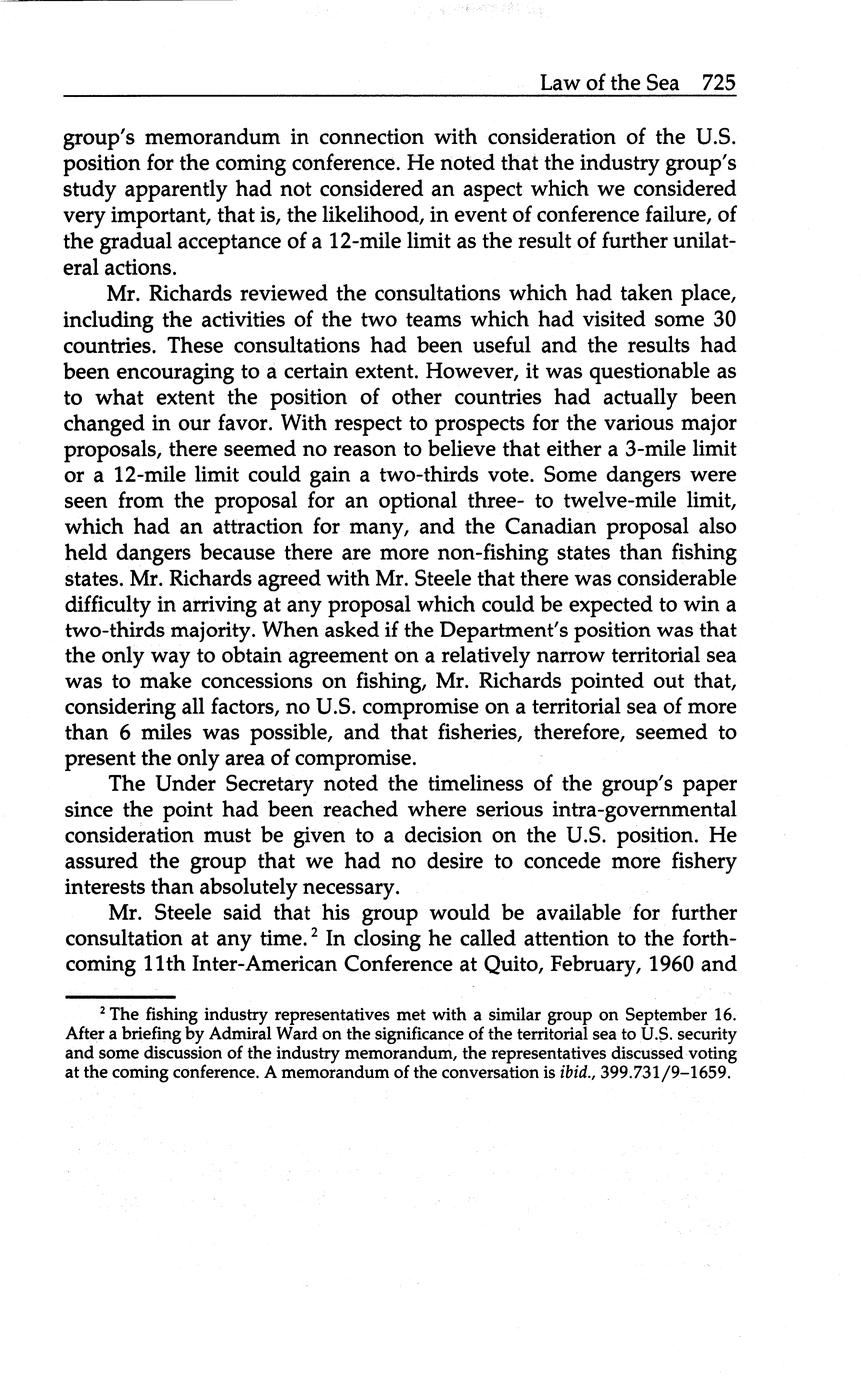 Law of the Sea 725

group's memorandum in connection with consideration of the U.S. position for the coming conference. He noted that the industry group's study apparently had not considered an aspect which we considered very important, that is, the likelihood, in event of conference failure, of the gradual acceptance of a 12-mile limit as the result of further unilateral actions.

Mr. Richards reviewed the consultations which had taken place, including the activities of the two teams which had visited some 30 countries. These consultations had been useful and the results had been encouraging to a certain extent. However, it was questionable as to what extent the position of other countries had actually been changed in our favor. With respect to prospects for the various major proposals, there seemed no reason to believe that either a 3-mile limit or a 12-mile limit could gain a two-thirds vote. Some dangers were seen from the proposal for an optional three- to twelve-mile limit, which had an attraction for many, and the Canadian proposal also held dangers because there are more non-fishing states than fishing states. Mr. Richards agreed with Mr. Steele that there was considerable difficulty in arriving at any proposal which could be expected to win a two-thirds majority. When asked if the Department's position was that the only way to obtain agreement on a relatively narrow territorial sea was to make concessions on fishing, Mr. Richards pointed out that, considering all factors, no U.S. compromise on a territorial sea of more than 6 miles was possible, and that fisheries, therefore, seemed to present the only area of compromise.

The Under Secretary noted the timeliness of the group's paper since the point had been reached where serious intra-governmental consideration must be given to a decision on the U.S. position. He assured the group that we had no desire to concede more fishery interests than absolutely necessary.

Mr. Steele said that his group would be available for further consultation at any time.$^2$ In closing he called attention to the forthcoming 11th Inter-American Conference at Quito, February, 1960 and

$^2$ The fishing industry representatives met with a similar group on September 16. After a briefing by Admiral Ward on the significance of the territorial sea to U.S. security and some discussion of the industry memorandum, the representatives discussed voting at the coming conference. A memorandum of the conversation is ibid., 399.731/9–1659.